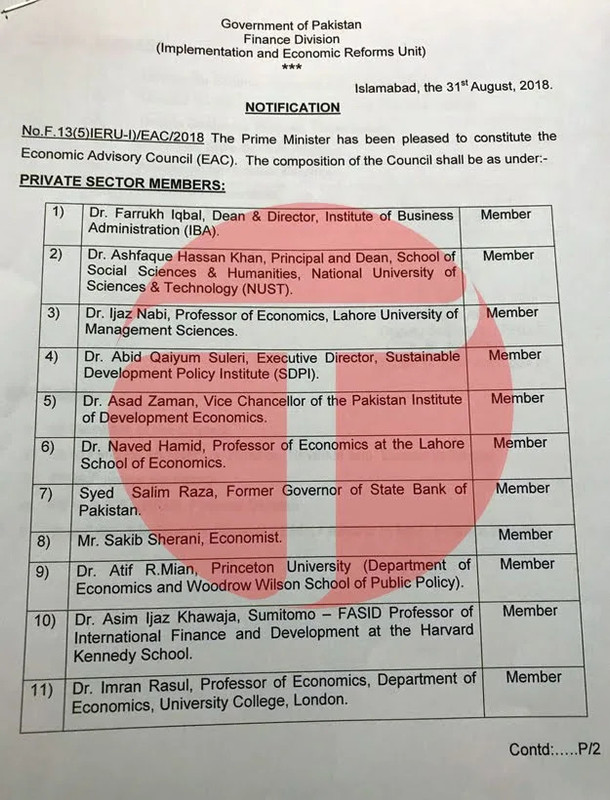 Government of Pakistan
Finance Division
(Implementation and Economic Reforms Unit)
***

Islamabad, the 31$^{st}$ August, 2018.

NOTIFICATION

No.F.13(5)IERU-I)/EAC/2018 The Prime Minister has been pleased to constitute the Economic Advisory Council (EAC). The composition of the Council shall be as under:-

PRIVATE SECTOR MEMBERS:

| 1) | Dr. Farrukh Iqbal, Dean & Director, Institute of Business Administration (IBA). | Member |
|---|---|---|
| 2) | Dr. Ashfaque Hassan Khan, Principal and Dean, School of Social Sciences & Humanities, National University of Sciences & Technology (NUST). | Member |
| 3) | Dr. Ijaz Nabi, Professor of Economics, Lahore University of Management Sciences. | Member |
| 4) | Dr. Abid Qaiyum Suleri, Executive Director, Sustainable Development Policy Institute (SDPI). | Member |
| 5) | Dr. Asad Zaman, Vice Chancellor of the Pakistan Institute of Development Economics. | Member |
| 6) | Dr. Naved Hamid, Professor of Economics at the Lahore School of Economics. | Member |
| 7) | Syed Salim Raza, Former Governor of State Bank of Pakistan. | Member |
| 8) | Mr. Sakib Sherani, Economist. | Member |
| 9) | Dr. Atif R.Mian, Princeton University (Department of Economics and Woodrow Wilson School of Public Policy). | Member |
| 10) | Dr. Asim Ijaz Khawaja, Sumitomo – FASID Professor of International Finance and Development at the Harvard Kennedy School. | Member |
| 11) | Dr. Imran Rasul, Professor of Economics, Department of Economics, University College, London. | Member |

Contd:.....P/2